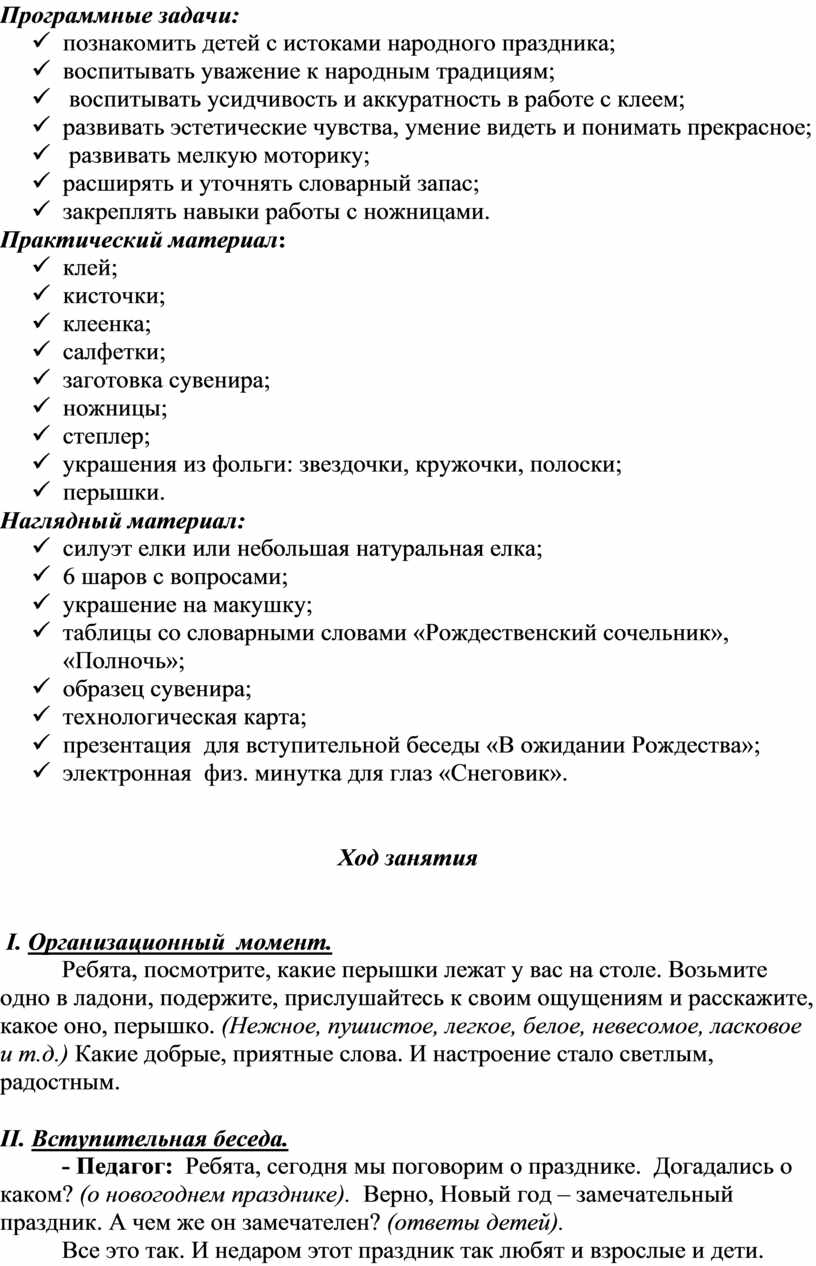 Программные задачи:
✓ познакомить детей с истоками народного праздника;
✓ воспитывать уважение к народным традициям;
✓ воспитывать усидчивость и аккуратность в работе с клеем;
✓ развивать эстетические чувства, умение видеть и понимать прекрасное;
✓ развивать мелкую моторику;
✓ расширять и уточнять словарный запас;
✓ закреплять навыки работы с ножницами.
Практический материал:
✓ клей;
✓ кисточки;
✓ клеенка;
✓ салфетки;
✓ заготовка сувенира;
✓ ножницы;
✓ степлер;
✓ украшения из фольги: звездочки, кружочки, полоски;
✓ перышки.
Наглядный материал:
✓ силуэт елки или небольшая натуральная елка;
✓ 6 шаров с вопросами;
✓ украшение на макушку;
✓ таблицы со словарными словами «Рождественский сочельник», «Полночь»;
✓ образец сувенира;
✓ технологическая карта;
✓ презентация для вступительной беседы «В ожидании Рождества»;
✓ электронная физ. минутка для глаз «Снеговик».

Ход занятия

I. Организационный момент.
Ребята, посмотрите, какие перышки лежат у вас на столе. Возьмите одно в ладони, подержите, прислушайтесь к своим ощущениям и расскажите, какое оно, перышко. (Нежное, пушистое, легкое, белое, невесомое, ласковое и т.д.) Какие добрые, приятные слова. И настроение стало светлым, радостным.

II. Вступительная беседа.
- Педагог: Ребята, сегодня мы поговорим о празднике. Догадались о каком? (о новогоднем празднике). Верно, Новый год – замечательный праздник. А чем же он замечателен? (ответы детей).
Все это так. И недаром этот праздник так любят и взрослые и дети.